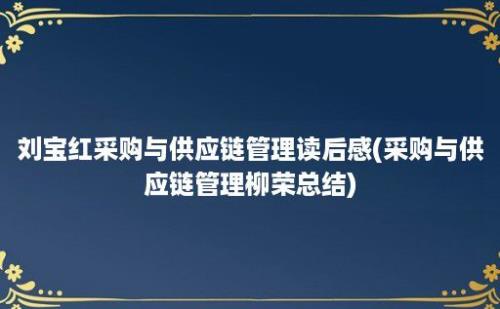 刘宝红采购与供应链管理读后感(采购与供应链管理柳荣总结)